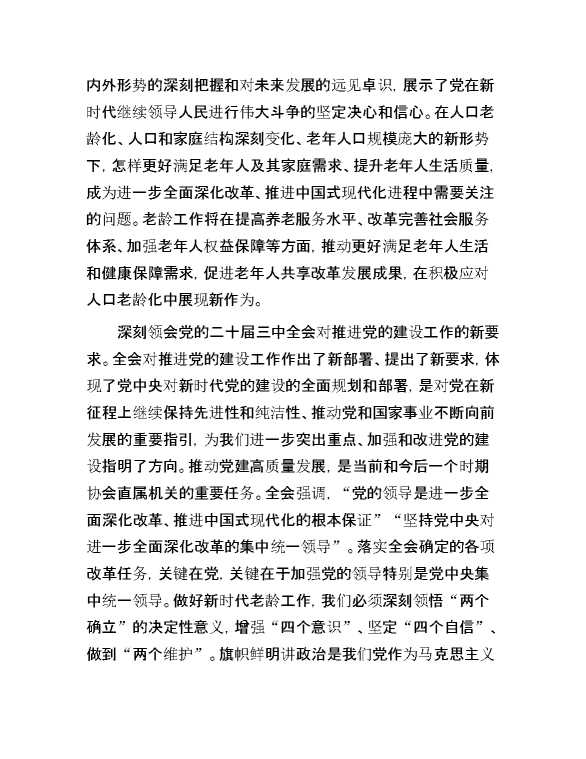 内外形势的深刻把握和对未来发展的远见卓识，展示了党在新时代继续领导人民进行伟大斗争的坚定决心和信心。在人口老龄化、人口和家庭结构深刻变化、老年人口规模庞大的新形势下，怎样更好满足老年人及其家庭需求、提升老年人生活质量，成为进一步全面深化改革、推进中国式现代化进程中需要关注的问题。老龄工作将在提高养老服务水平、改革完善社会服务体系、加强老年人权益保障等方面，推动更好满足老年人生活和健康保障需求，促进老年人共享改革发展成果，在积极应对人口老龄化中展现新作为。

深刻领会党的二十届三中全会对推进党的建设工作的新要求。全会对推进党的建设工作作出了新部署、提出了新要求，体现了党中央对新时代党的建设的全面规划和部署，是对党在新征程上继续保持先进性和纯洁性、推动党和国家事业不断向前发展的重要指引，为我们进一步突出重点、加强和改进党的建设指明了方向。推动党建高质量发展，是当前和今后一个时期协会直属机关的重要任务。全会强调，“党的领导是进一步全面深化改革、推进中国式现代化的根本保证”“坚持党中央对进一步全面深化改革的集中统一领导”。落实全会确定的各项改革任务，关键在党，关键在于加强党的领导特别是党中央集中统一领导。做好新时代老龄工作，我们必须深刻领悟“两个确立”的决定性意义，增强“四个意识”、坚定“四个自信”、做到“两个维护”。旗帜鲜明讲政治是我们党作为马克思主义